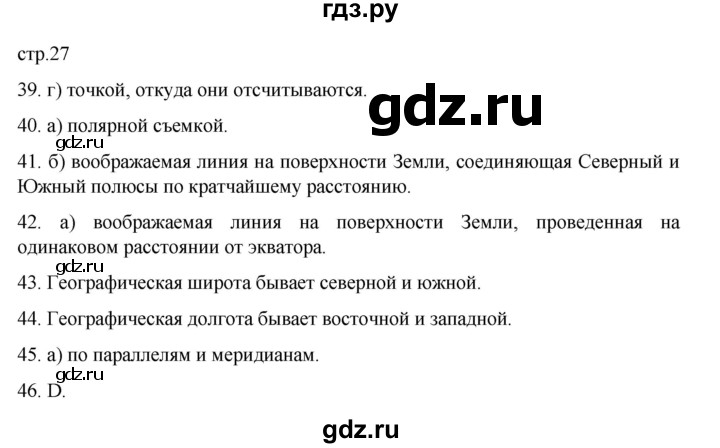 гдз.ру

стр.27

39. г) точкой, откуда они отсчитываются.

gdz.ru

40. а) полярной съемкой.

gdz.ru

41. б) воображаемая линия на поверхности Земли, соединяющая Северный и Южный полюсы по кратчайшему расстоянию.

42. а) воображаемая линия на поверхности Земли, проведенная на одинаковом расстоянии от экватора.

gdz.ru

43. Географическая широта бывает северной и южной.

44. Географическая долгота бывает восточной и западной.

45. а) по параллелям и меридианам.

gdz.ru

46. D.

gdz.ru